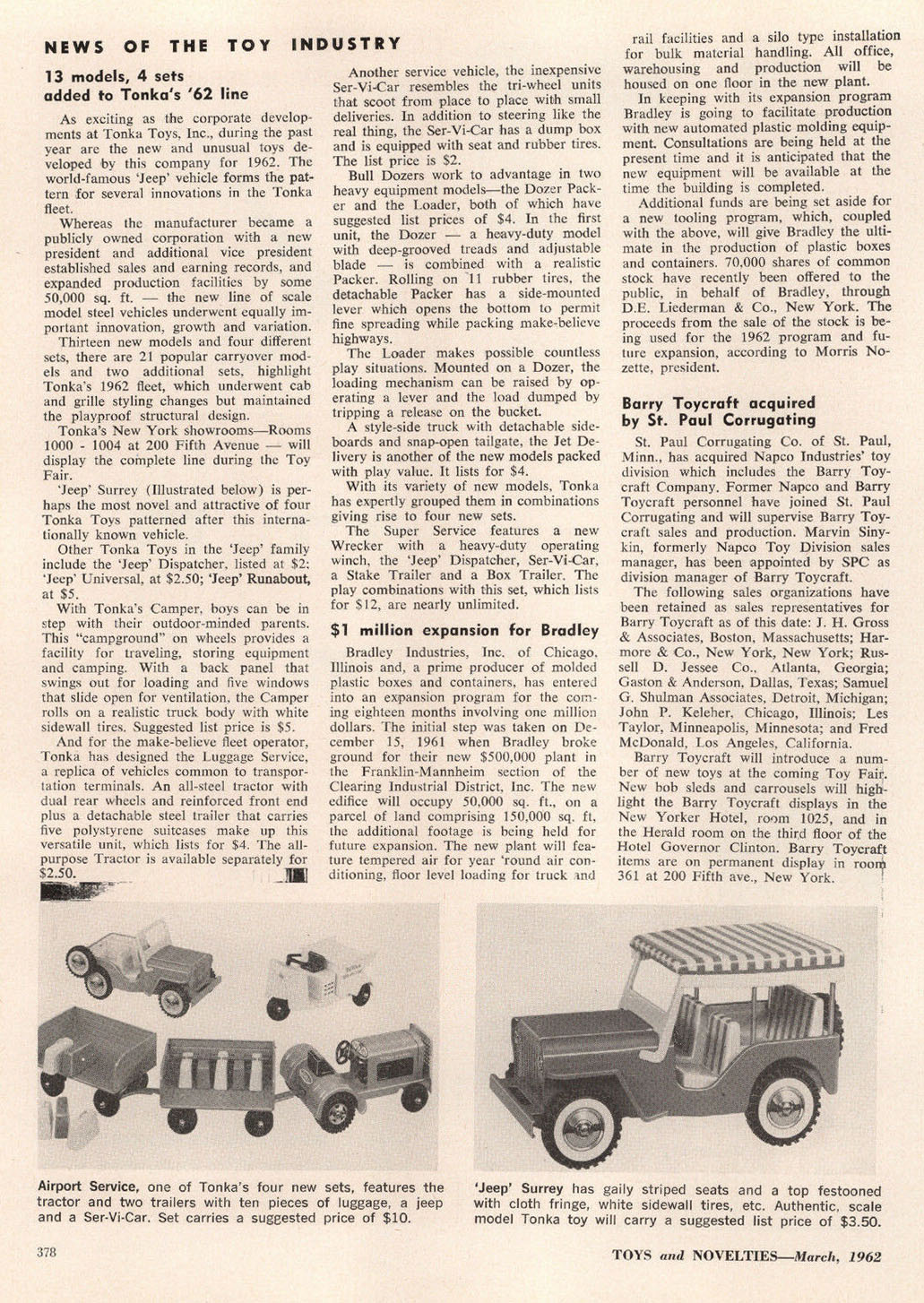 NEWS OF THE TOY INDUSTRY

13 models, 4 sets added to Tonka's '62 line

As exciting as the corporate developments at Tonka Toys, Inc., during the past year are the new and unusual toys developed by this company for 1962. The world-famous 'Jeep' vehicle forms the pattern for several innovations in the Tonka fleet.

Whereas the manufacturer became a publicly owned corporation with a new president and additional vice president established sales and earning records, and expanded production facilities by some 50,000 sq. ft. — the new line of scale model steel vehicles underwent equally important innovation, growth and variation.

Thirteen new models and four different sets, there are 21 popular carryover models and two additional sets, highlight Tonka's 1962 fleet, which underwent cab and grille styling changes but maintained the playproof structural design.

Tonka's New York showrooms—Rooms 1000 - 1004 at 200 Fifth Avenue — will display the complete line during the Toy Fair.

'Jeep' Surrey (Illustrated below) is perhaps the most novel and attractive of four Tonka Toys patterned after this internationally known vehicle.

Other Tonka Toys in the 'Jeep' family include the 'Jeep' Dispatcher, listed at $2; 'Jeep' Universal, at $2.50; 'Jeep' Runabout, at $5.

With Tonka's Camper, boys can be in step with their outdoor-minded parents. This "campground" on wheels provides a facility for traveling, storing equipment and camping. With a back panel that swings out for loading and five windows that slide open for ventilation, the Camper rolls on a realistic truck body with white sidewall tires. Suggested list price is $5.

And for the make-believe fleet operator, Tonka has designed the Luggage Service, a replica of vehicles common to transportation terminals. An all-steel tractor with dual rear wheels and reinforced front end plus a detachable steel trailer that carries five polystyrene suitcases make up this versatile unit, which lists for $4. The all-purpose Tractor is available separately for $2.50.

Another service vehicle, the inexpensive Ser-Vi-Car resembles the tri-wheel units that scoot from place to place with small deliveries. In addition to steering like the real thing, the Ser-Vi-Car has a dump box and is equipped with seat and rubber tires. The list price is $2.

Bull Dozers work to advantage in two heavy equipment models—the Dozer Packer and the Loader, both of which have suggested list prices of $4. In the first unit, the Dozer — a heavy-duty model with deep-grooved treads and adjustable blade — is combined with a realistic Packer. Rolling on 11 rubber tires, the detachable Packer has a side-mounted lever which opens the bottom to permit fine spreading while packing make-believe highways.

The Loader makes possible countless play situations. Mounted on a Dozer, the loading mechanism can be raised by operating a lever and the load dumped by tripping a release on the bucket.

A style-side truck with detachable sideboards and snap-open tailgate, the Jet Delivery is another of the new models packed with play value. It lists for $4.

With its variety of new models, Tonka has expertly grouped them in combinations giving rise to four new sets.

The Super Service features a new Wrecker with a heavy-duty operating winch, the 'Jeep' Dispatcher, Ser-Vi-Car, a Stake Trailer and a Box Trailer. The play combinations with this set, which lists for $12, are nearly unlimited.

$1 million expansion for Bradley

Bradley Industries, Inc. of Chicago, Illinois and, a prime producer of molded plastic boxes and containers, has entered into an expansion program for the coming eighteen months involving one million dollars. The initial step was taken on December 15, 1961 when Bradley broke ground for their new $500,000 plant in the Franklin-Mannheim section of the Clearing Industrial District, Inc. The new edifice will occupy 50,000 sq. ft., on a parcel of land comprising 150,000 sq. ft, the additional footage is being held for future expansion. The new plant will feature tempered air for year 'round air conditioning, floor level loading for truck and rail facilities and a silo type installation for bulk material handling. All office, warehousing and production will be housed on one floor in the new plant.

In keeping with its expansion program Bradley is going to facilitate production with new automated plastic molding equipment. Consultations are being held at the present time and it is anticipated that the new equipment will be available at the time the building is completed.

Additional funds are being set aside for a new tooling program, which, coupled with the above, will give Bradley the ultimate in the production of plastic boxes and containers. 70,000 shares of common stock have recently been offered to the public, in behalf of Bradley, through D.E. Liederman & Co., New York. The proceeds from the sale of the stock is being used for the 1962 program and future expansion, according to Morris Nozette, president.

Barry Toycraft acquired by St. Paul Corrugating

St. Paul Corrugating Co. of St. Paul, Minn., has acquired Napco Industries' toy division which includes the Barry Toycraft Company. Former Napco and Barry Toycraft personnel have joined St. Paul Corrugating and will supervise Barry Toycraft sales and production. Marvin Sinykin, formerly Napco Toy Division sales manager, has been appointed by SPC as division manager of Barry Toycraft.

The following sales organizations have been retained as sales representatives for Barry Toycraft as of this date: J. H. Gross & Associates, Boston, Massachusetts; Harmore & Co., New York, New York; Russell D. Jessee Co., Atlanta, Georgia; Gaston & Anderson, Dallas, Texas; Samuel G. Shulman Associates, Detroit, Michigan; John P. Keleher, Chicago, Illinois; Les Taylor, Minneapolis, Minnesota; and Fred McDonald, Los Angeles, California.

Barry Toycraft will introduce a number of new toys at the coming Toy Fair. New bob sleds and carrousels will highlight the Barry Toycraft displays in the New Yorker Hotel, room 1025, and in the Herald room on the third floor of the Hotel Governor Clinton. Barry Toycraft items are on permanent display in room 361 at 200 Fifth ave., New York.

Airport Service, one of Tonka's four new sets, features the tractor and two trailers with ten pieces of luggage, a jeep and a Ser-Vi-Car. Set carries a suggested price of $10.

'Jeep' Surrey has gaily striped seats and a top festooned with cloth fringe, white sidewall tires, etc. Authentic, scale model Tonka toy will carry a suggested list price of $3.50.

378

TOYS and NOVELTIES—March, 1962